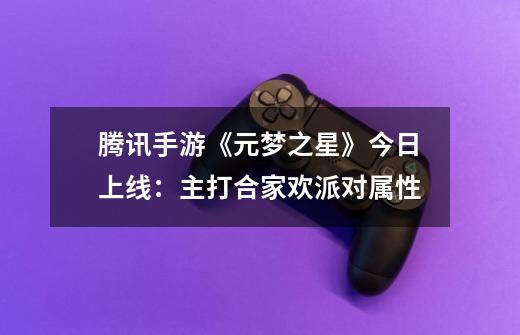 腾讯手游《元梦之星》今日上线：主打合家欢派对属性